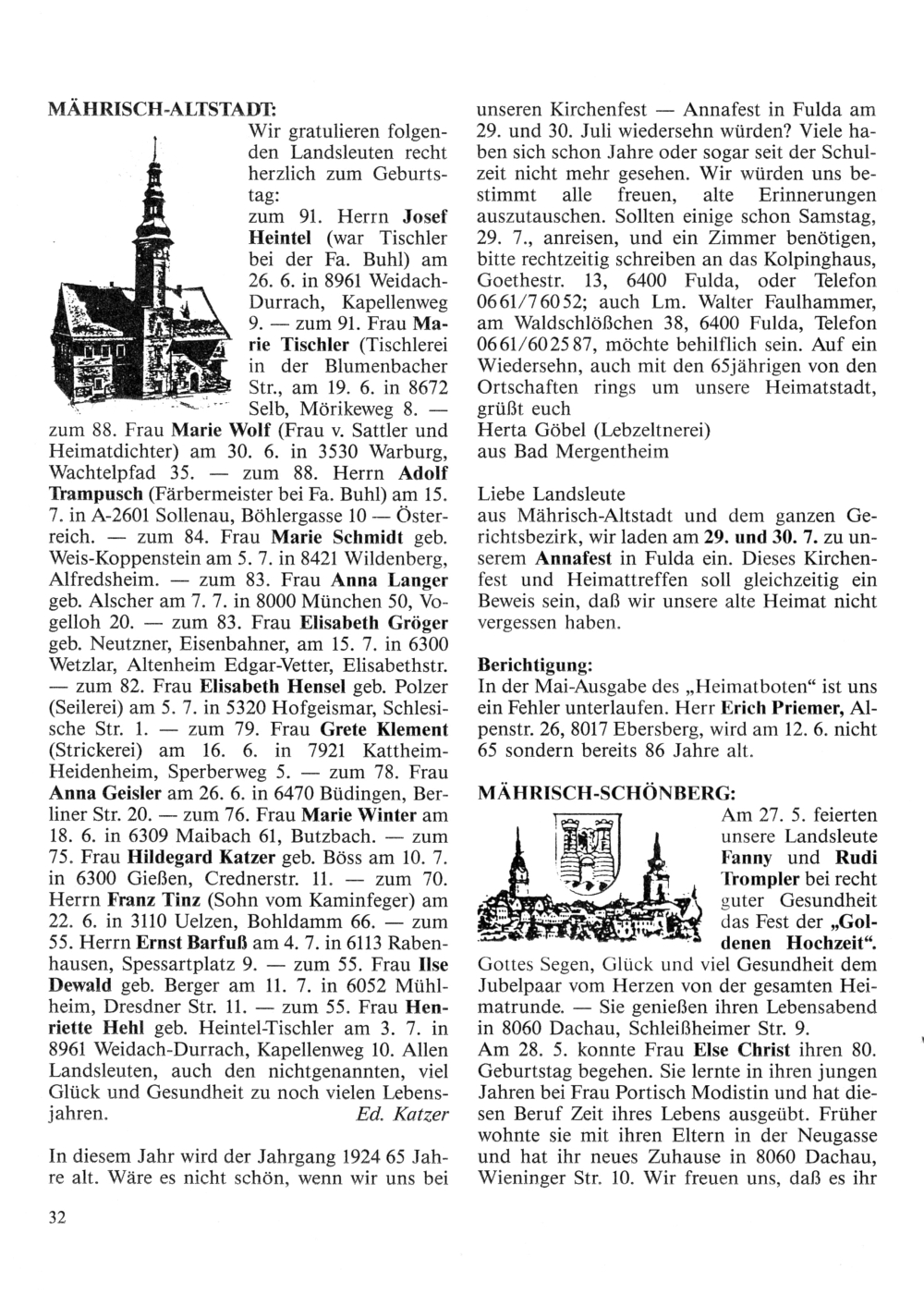 MÄHRISCH-ALTSTADT:

Wir gratulieren folgenden Landsleuten recht herzlich zum Geburtstag:
zum 91. Herrn Josef Heintel (war Tischler bei der Fa. Buhl) am 26. 6. in 8961 Weidach-Durrach, Kapellenweg 9. — zum 91. Frau Marie Tischler (Tischlerei in der Blumenbacher Str., am 19. 6. in 8672 Selb, Mörikeweg 8. — zum 88. Frau Marie Wolf (Frau v. Sattler und Heimatdichter) am 30. 6. in 3530 Warburg, Wachtelpfad 35. — zum 88. Herrn Adolf Trampusch (Färbermeister bei Fa. Buhl) am 15. 7. in A-2601 Sollenau, Böhlergasse 10 — Österreich. — zum 84. Frau Marie Schmidt geb. Weis-Koppenstein am 5. 7. in 8421 Wildenberg, Alfredsheim. — zum 83. Frau Anna Langer geb. Alscher am 7. 7. in 8000 München 50, Vogelloh 20. — zum 83. Frau Elisabeth Gröger geb. Neutzner, Eisenbahner, am 15. 7. in 6300 Wetzlar, Altenheim Edgar-Vetter, Elisabethstr. — zum 82. Frau Elisabeth Hensel geb. Polzer (Seilerei) am 5. 7. in 5320 Hofgeismar, Schlesische Str. 1. — zum 79. Frau Grete Klement (Strickerei) am 16. 6. in 7921 Kattheim-Heidenheim, Sperberweg 5. — zum 78. Frau Anna Geisler am 26. 6. in 6470 Büdingen, Berliner Str. 20. — zum 76. Frau Marie Winter am 18. 6. in 6309 Maibach 61, Butzbach. — zum 75. Frau Hildegard Katzer geb. Böss am 10. 7. in 6300 Gießen, Crednerstr. 11. — zum 70. Herrn Franz Tinz (Sohn vom Kaminfeger) am 22. 6. in 3110 Uelzen, Bohldamm 66. — zum 55. Herrn Ernst Barfuß am 4. 7. in 6113 Rabenhausen, Spessartplatz 9. — zum 55. Frau Ilse Dewald geb. Berger am 11. 7. in 6052 Mühlheim, Dresdner Str. 11. — zum 55. Frau Henriette Hehl geb. Heintel-Tischler am 3. 7. in 8961 Weidach-Durrach, Kapellenweg 10. Allen Landsleuten, auch den nichtgenannten, viel Glück und Gesundheit zu noch vielen Lebensjahren. Ed. Katzer

In diesem Jahr wird der Jahrgang 1924 65 Jahre alt. Wäre es nicht schön, wenn wir uns bei unseren Kirchenfest — Annafest in Fulda am 29. und 30. Juli wiedersehn würden? Viele haben sich schon Jahre oder sogar seit der Schulzeit nicht mehr gesehen. Wir würden uns bestimmt alle freuen, alte Erinnerungen auszutauschen. Sollten einige schon Samstag, 29. 7., anreisen, und ein Zimmer benötigen, bitte rechtzeitig schreiben an das Kolpinghaus, Goethestr. 13, 6400 Fulda, oder Telefon 0661/76052; auch Lm. Walter Faulhammer, am Waldschlößchen 38, 6400 Fulda, Telefon 0661/602587, möchte behilflich sein. Auf ein Wiedersehn, auch mit den 65jährigen von den Ortschaften rings um unsere Heimatstadt, grüßt euch
Herta Göbel (Lebzeltnerei)
aus Bad Mergentheim

Liebe Landsleute
aus Mährisch-Altstadt und dem ganzen Gerichtsbezirk, wir laden am 29. und 30. 7. zu unserem Annafest in Fulda ein. Dieses Kirchenfest und Heimattreffen soll gleichzeitig ein Beweis sein, daß wir unsere alte Heimat nicht vergessen haben.

Berichtigung:
In der Mai-Ausgabe des „Heimatboten“ ist uns ein Fehler unterlaufen. Herr Erich Priemer, Alpenstr. 26, 8017 Ebersberg, wird am 12. 6. nicht 65 sondern bereits 86 Jahre alt.

MÄHRISCH-SCHÖNBERG:
Am 27. 5. feierten unsere Landsleute Fanny und Rudi Trompler bei recht guter Gesundheit das Fest der „Goldenen Hochzeit“. Gottes Segen, Glück und viel Gesundheit dem Jubelpaar vom Herzen von der gesamten Heimatrunde. — Sie genießen ihren Lebensabend in 8060 Dachau, Schleißheimer Str. 9.
Am 28. 5. konnte Frau Else Christ ihren 80. Geburtstag begehen. Sie lernte in ihren jungen Jahren bei Frau Portisch Modistin und hat diesen Beruf Zeit ihres Lebens ausgeübt. Früher wohnte sie mit ihren Eltern in der Neugasse und hat ihr neues Zuhause in 8060 Dachau, Wieninger Str. 10. Wir freuen uns, daß es ihr

32